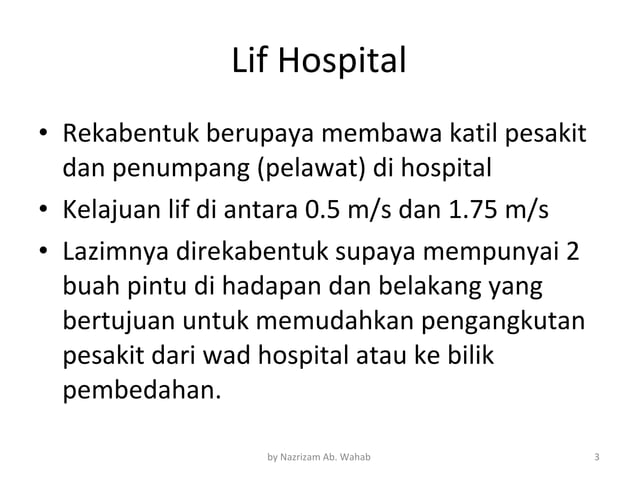 Lif Hospital

• Rekabentuk berupaya membawa katil pesakit dan penumpang (pelawat) di hospital

• Kelajuan lif di antara 0.5 m/s dan 1.75 m/s

• Lazimnya direkabentuk supaya mempunyai 2 buah pintu di hadapan dan belakang yang bertujuan untuk memudahkan pengangkutan pesakit dari wad hospital atau ke bilik pembedahan.

by Nazrizam Ab. Wahab

3